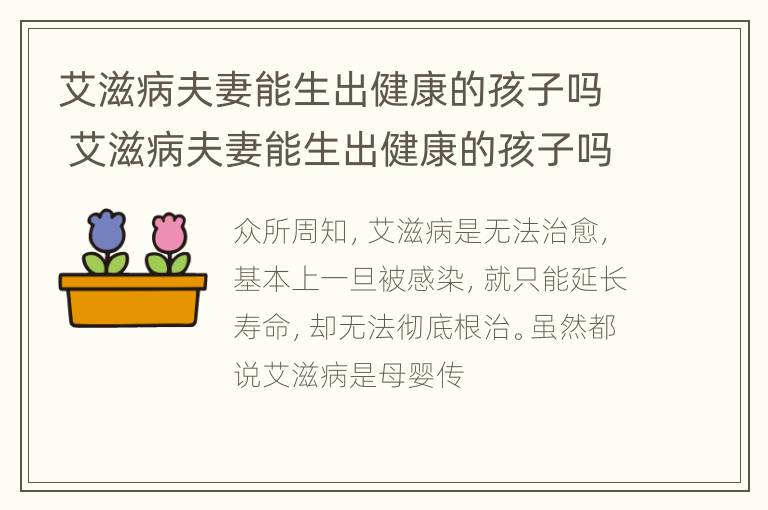 艾滋病夫妻能生出健康的孩子吗
艾滋病夫妻能生出健康的孩子吗

众所周知，艾滋病是无法治愈，基本上一旦被感染，就只能延长寿命，却无法彻底根治。虽然都说艾滋病是母婴传